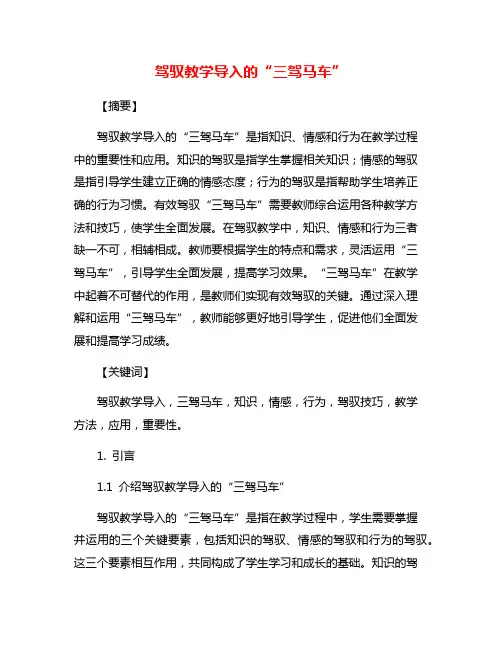 驾驭教学导入的“三驾马车”

【摘要】

驾驭教学导入的“三驾马车”是指知识、情感和行为在教学过程中的重要性和应用。知识的驾驭是指学生掌握相关知识；情感的驾驭是指引导学生建立正确的情感态度；行为的驾驭是指帮助学生培养正确的行为习惯。有效驾驭“三驾马车”需要教师综合运用各种教学方法和技巧，使学生全面发展。在驾驭教学中，知识、情感和行为三者缺一不可，相辅相成。教师要根据学生的特点和需求，灵活运用“三驾马车”，引导学生全面发展，提高学习效果。“三驾马车”在教学中起着不可替代的作用，是教师们实现有效驾驭的关键。通过深入理解和运用“三驾马车”，教师能够更好地引导学生，促进他们全面发展和提高学习成绩。

【关键词】

驾驭教学导入，三驾马车，知识，情感，行为，驾驭技巧，教学方法，应用，重要性。

1. 引言

1.1 介绍驾驭教学导入的“三驾马车”

驾驭教学导入的“三驾马车”是指在教学过程中，学生需要掌握并运用的三个关键要素，包括知识的驾驭、情感的驾驭和行为的驾驭。这三个要素相互作用，共同构成了学生学习和成长的基础。知识的驾